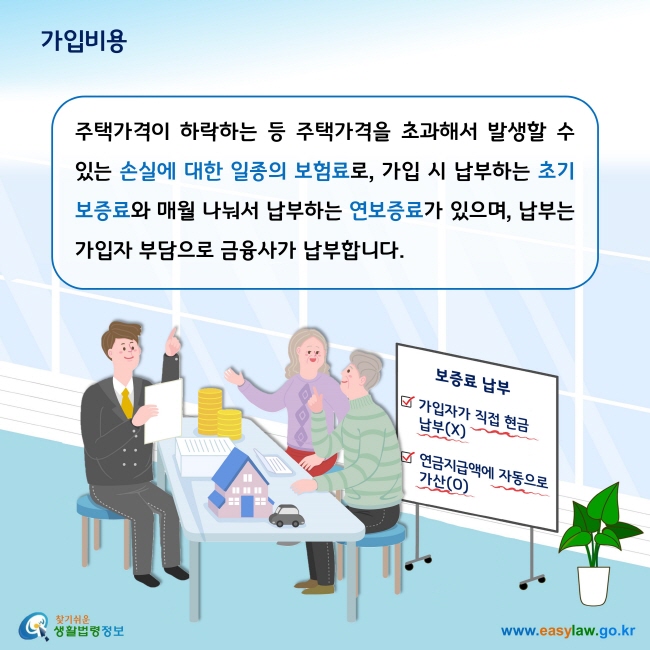 가입비용

주택가격이 하락하는 등 주택가격을 초과해서 발생할 수 있는 손실에 대한 일종의 보험료로, 가입 시 납부하는 초기 보증료와 매월 나눠서 납부하는 연보증료가 있으며, 납부는 가입자 부담으로 금융사가 납부합니다.

보증료 납부
가입자가 직접 현금 납부(X)
연금지급액에 자동으로 가산(O)

찾기쉬운 생활법령정보

www.easylaw.go.kr